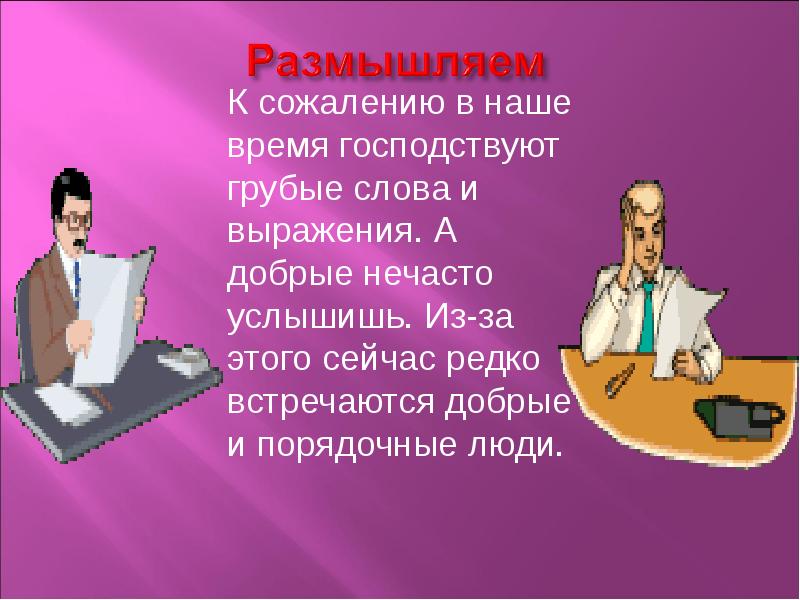 Размышляем

К сожалению в наше время господствуют грубые слова и выражения. А добрые нечасто услышишь. Из-за этого сейчас редко встречаются добрые и порядочные люди.